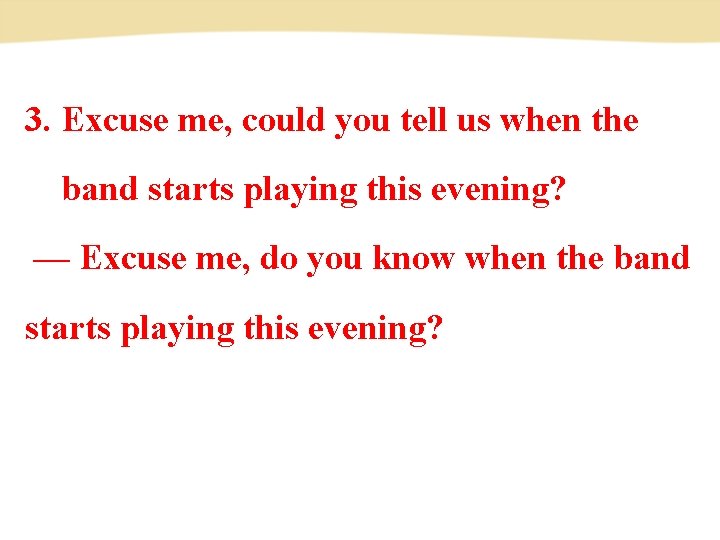 3. Excuse me, could you tell us when the band starts playing this evening?

— Excuse me, do you know when the band starts playing this evening?